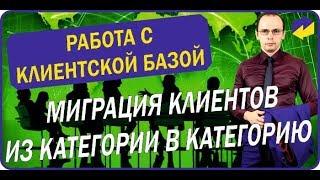 РАБОТА С КЛИЕНТСКОЙ БАЗОЙ

МИГРАЦИЯ КЛИЕНТОВ ИЗ КАТЕГОРИИ В КАТЕГОРИЮ